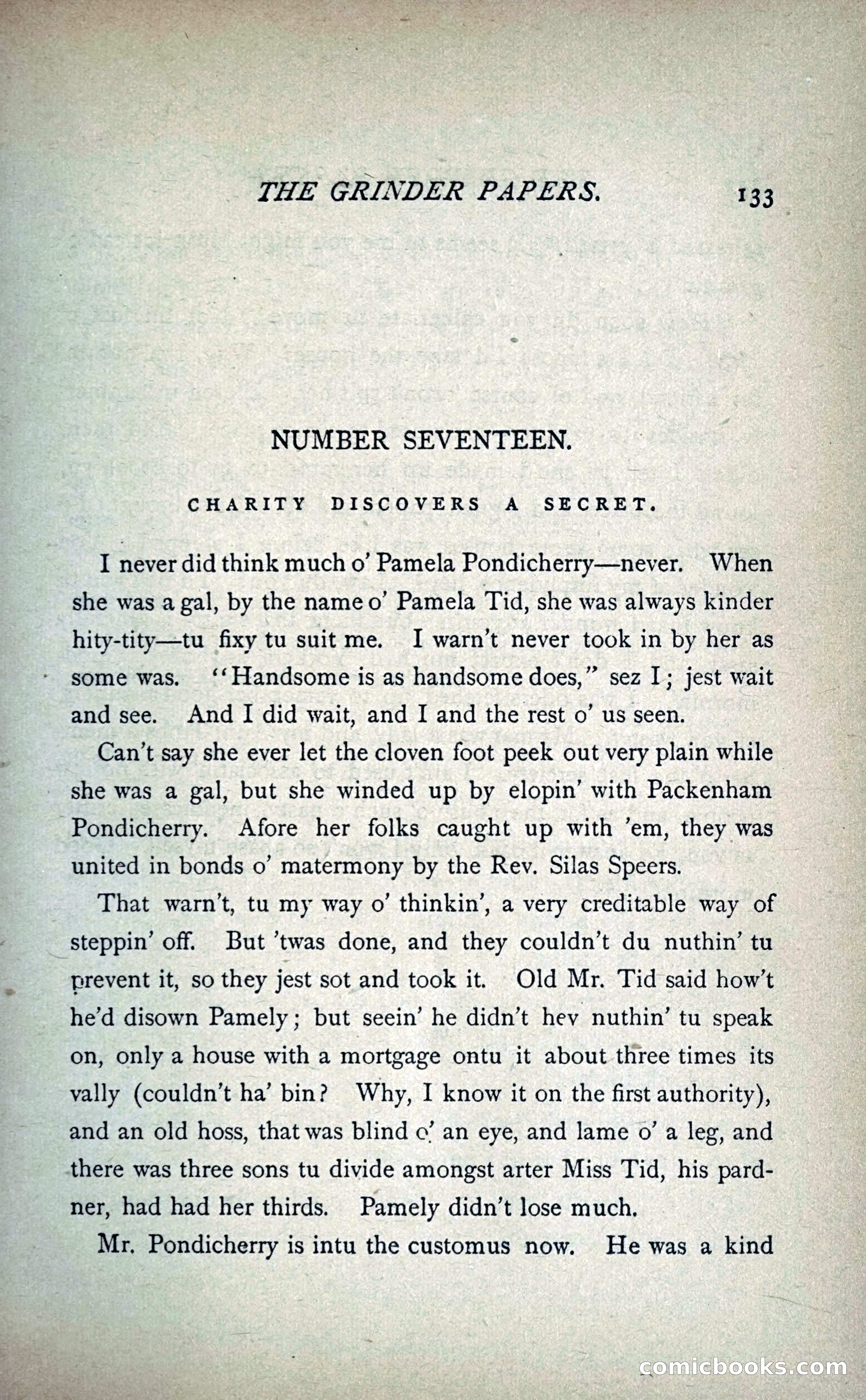 THE GRINDER PAPERS. 133

NUMBER SEVENTEEN.

CHARITY DISCOVERS A SECRET.

I never did think much o' Pamela Pondicherry—never. When she was a gal, by the name o' Pamela Tid, she was always kinder hity-tity—tu fixy tu suit me. I warn't never took in by her as some was. "Handsome is as handsome does," sez I; jest wait and see. And I did wait, and I and the rest o' us seen.

Can't say she ever let the cloven foot peek out very plain while she was a gal, but she winded up by elopin' with Packenham Pondicherry. Afore her folks caught up with 'em, they was united in bonds o' matermony by the Rev. Silas Speers.

That warn't, tu my way o' thinkin', a very creditable way of steppin' off. But 'twas done, and they couldn't du nuthin' tu prevent it, so they jest sot and took it. Old Mr. Tid said how't he'd disown Pamely; but seein' he didn't hev nuthin' tu speak on, only a house with a mortgage ontu it about three times its vally (couldn't ha' bin? Why, I know it on the first authority), and an old hoss, that was blind o' an eye, and lame o' a leg, and there was three sons tu divide amongst arter Miss Tid, his pardner, had had her thirds. Pamely didn't lose much.

Mr. Pondicherry is intu the customus now. He was a kind

comicbooks.com